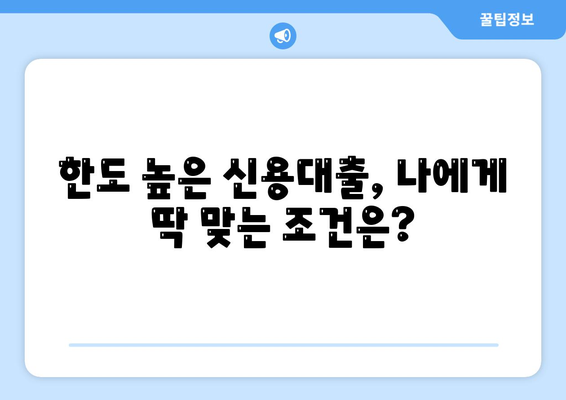 꿀팁정보

한도 높은 신용대출, 나에게 딱 맞는 조건은?